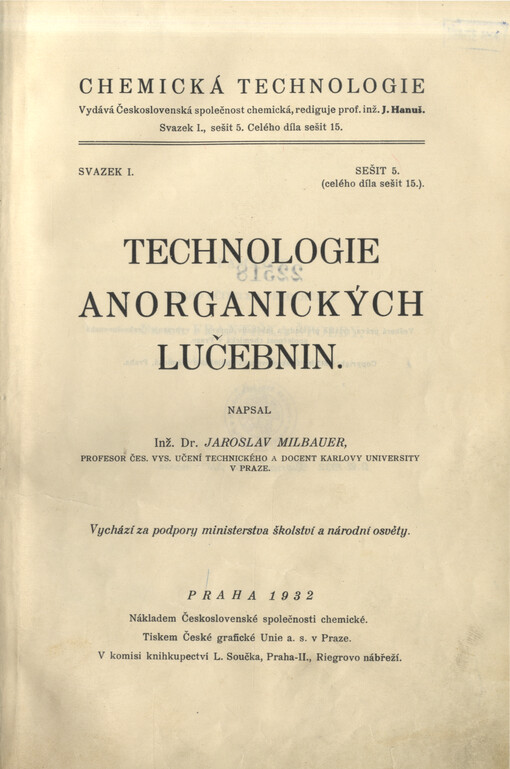 CHEMICKÁ TECHNOLOGIE

Vydává Československá společnost chemická, rediguje prof. inž. J. Hanuš.

Svazek I., sešit 5. Celého díla sešit 15.

SVAZEK I.

SEŠIT 5.
(celého díla sešit 15.).

TECHNOLOGIE ANORGANICKÝCH LUČEBNIN.

NAPSAL

Inž. Dr. JAROSLAV MILBAUER,
PROFESOR ČES. VYS. UČENÍ TECHNICKÉHO A DOCENT KARLOVY UNIVERSITY V PRAZE.

Vychází za podpory ministerstva školství a národní osvěty.

PRAHA 1932

Nákladem Československé společnosti chemické.
Tiskem České grafické Unie a. s. v Praze.
V komisi knihkupectví L. Součka, Praha-II., Riegrovo nábřeží.